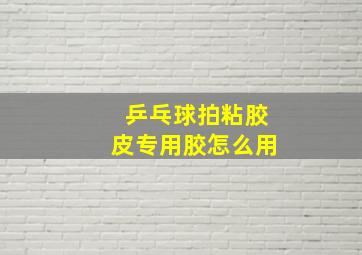 乒乓球拍粘胶皮专用胶怎么用